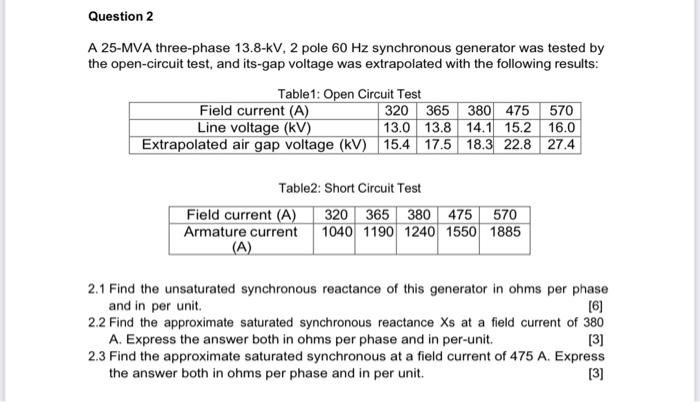 Question 2

A 25-MVA three-phase 13.8-kV, 2 pole 60 Hz synchronous generator was tested by the open-circuit test, and its-gap voltage was extrapolated with the following results:

Table1: Open Circuit Test

| Field current (A) | 320 | 365 | 380 | 475 | 570 |
|---|---|---|---|---|---|
| Line voltage (kV) | 13.0 | 13.8 | 14.1 | 15.2 | 16.0 |
| Extrapolated air gap voltage (kV) | 15.4 | 17.5 | 18.3 | 22.8 | 27.4 |

Table2: Short Circuit Test

| Field current (A) | 320 | 365 | 380 | 475 | 570 |
|---|---|---|---|---|---|
| Armature current (A) | 1040 | 1190 | 1240 | 1550 | 1885 |

2.1 Find the unsaturated synchronous reactance of this generator in ohms per phase and in per unit. [6]
2.2 Find the approximate saturated synchronous reactance Xs at a field current of 380 A. Express the answer both in ohms per phase and in per-unit. [3]
2.3 Find the approximate saturated synchronous at a field current of 475 A. Express the answer both in ohms per phase and in per unit. [3]